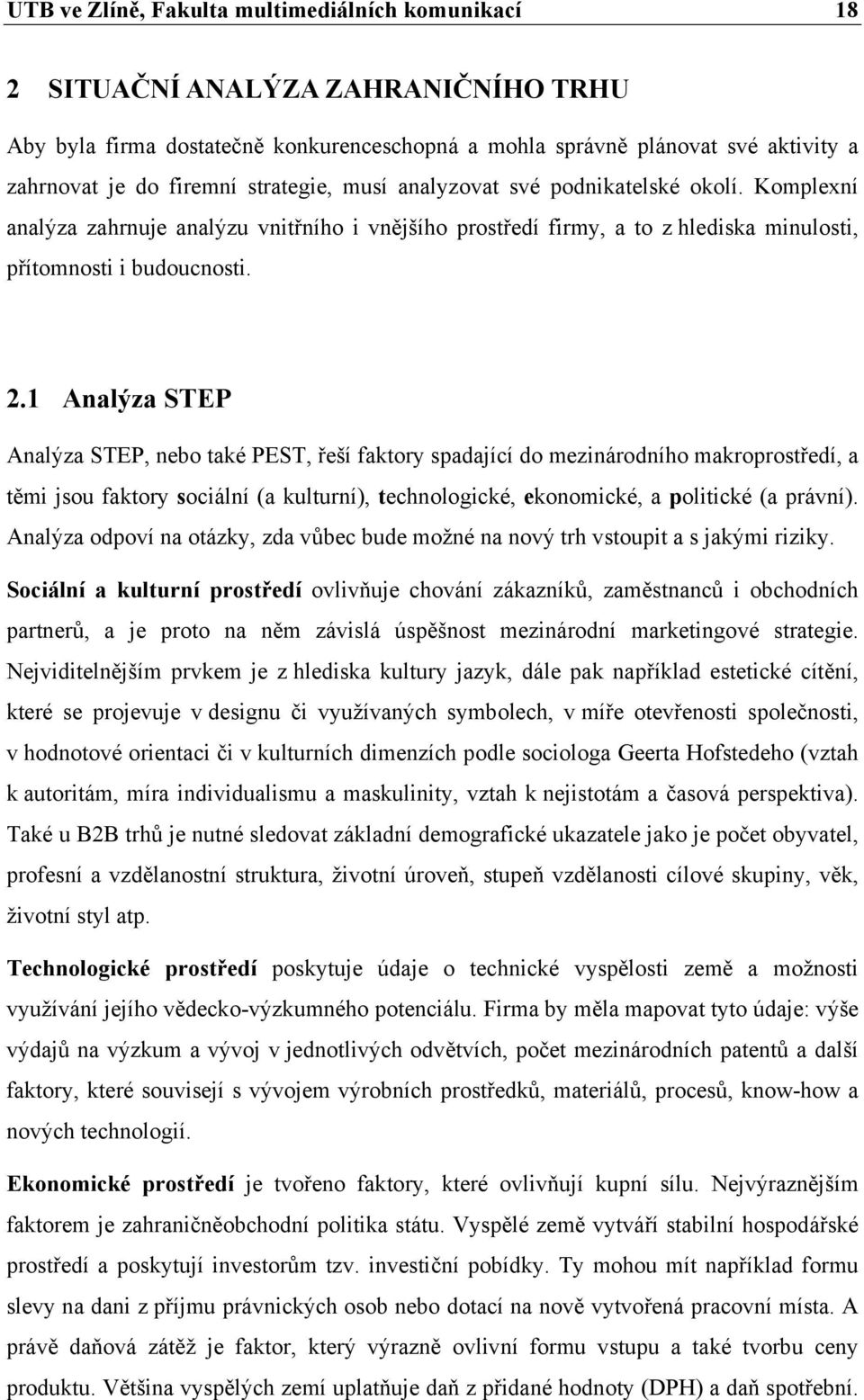 UTB ve Zlíně, Fakulta multimediálních komunikací 18

2 SITUAČNÍ ANALÝZA ZAHRANIČNÍHO TRHU

Aby byla firma dostatečně konkurenceschopná a mohla správně plánovat své aktivity a zahrnovat je do firemní strategie, musí analyzovat své podnikatelské okolí. Komplexní analýza zahrnuje analýzu vnitřního i vnějšího prostředí firmy, a to z hlediska minulosti, přítomnosti i budoucnosti.

2.1 Analýza STEP

Analýza STEP, nebo také PEST, řeší faktory spadající do mezinárodního makroprostředí, a těmi jsou faktory sociální (a kulturní), technologické, ekonomické, a politické (a právní). Analýza odpoví na otázky, zda vůbec bude možné na nový trh vstoupit a s jakými riziky.

Sociální a kulturní prostředí ovlivňuje chování zákazníků, zaměstnanců i obchodních partnerů, a je proto na něm závislá úspěšnost mezinárodní marketingové strategie. Nejviditelnějším prvkem je z hlediska kultury jazyk, dále pak například estetické cítění, které se projevuje v designu či využívaných symbolech, v míře otevřenosti společnosti, v hodnotové orientaci či v kulturních dimenzích podle sociologa Geerta Hofstedeho (vztah k autoritám, míra individualismu a maskulinity, vztah k nejistotám a časová perspektiva). Také u B2B trhů je nutné sledovat základní demografické ukazatele jako je počet obyvatel, profesní a vzdělanostní struktura, životní úroveň, stupeň vzdělanosti cílové skupiny, věk, životní styl atp.

Technologické prostředí poskytuje údaje o technické vyspělosti země a možnosti využívání jejího vědecko-výzkumného potenciálu. Firma by měla mapovat tyto údaje: výše výdajů na výzkum a vývoj v jednotlivých odvětvích, počet mezinárodních patentů a další faktory, které souvisejí s vývojem výrobních prostředků, materiálů, procesů, know-how a nových technologií.

Ekonomické prostředí je tvořeno faktory, které ovlivňují kupní sílu. Nejvýraznějším faktorem je zahraničněobchodní politika státu. Vyspělé země vytváří stabilní hospodářské prostředí a poskytují investorům tzv. investiční pobídky. Ty mohou mít například formu slevy na dani z příjmu právnických osob nebo dotací na nově vytvořená pracovní místa. A právě daňová zátěž je faktor, který výrazně ovlivní formu vstupu a také tvorbu ceny produktu. Většina vyspělých zemí uplatňuje daň z přidané hodnoty (DPH) a daň spotřební.